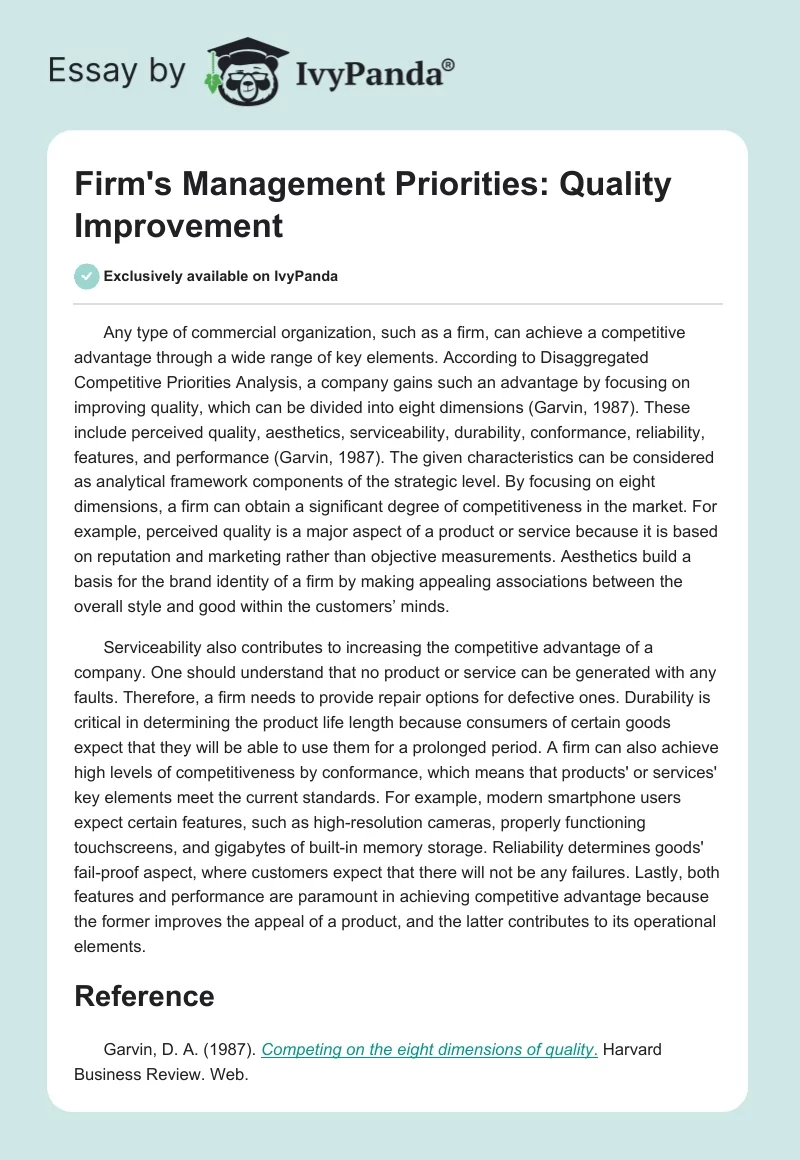 Essay by IvyPanda®

Firm's Management Priorities: Quality Improvement

Exclusively available on IvyPanda

Any type of commercial organization, such as a firm, can achieve a competitive advantage through a wide range of key elements. According to Disaggregated Competitive Priorities Analysis, a company gains such an advantage by focusing on improving quality, which can be divided into eight dimensions (Garvin, 1987). These include perceived quality, aesthetics, serviceability, durability, conformance, reliability, features, and performance (Garvin, 1987). The given characteristics can be considered as analytical framework components of the strategic level. By focusing on eight dimensions, a firm can obtain a significant degree of competitiveness in the market. For example, perceived quality is a major aspect of a product or service because it is based on reputation and marketing rather than objective measurements. Aesthetics build a basis for the brand identity of a firm by making appealing associations between the overall style and good within the customers' minds.

Serviceability also contributes to increasing the competitive advantage of a company. One should understand that no product or service can be generated with any faults. Therefore, a firm needs to provide repair options for defective ones. Durability is critical in determining the product life length because consumers of certain goods expect that they will be able to use them for a prolonged period. A firm can also achieve high levels of competitiveness by conformance, which means that products' or services' key elements meet the current standards. For example, modern smartphone users expect certain features, such as high-resolution cameras, properly functioning touchscreens, and gigabytes of built-in memory storage. Reliability determines goods' fail-proof aspect, where customers expect that there will not be any failures. Lastly, both features and performance are paramount in achieving competitive advantage because the former improves the appeal of a product, and the latter contributes to its operational elements.

Reference

Garvin, D. A. (1987). Competing on the eight dimensions of quality. Harvard Business Review. Web.